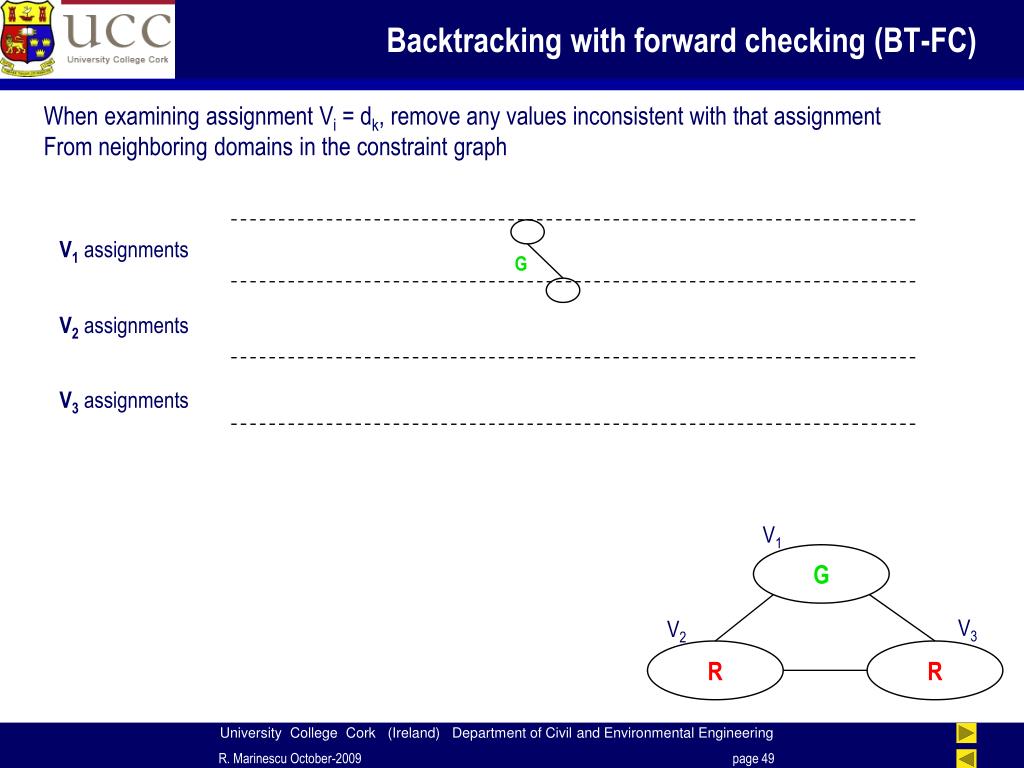 UCC
University College Cork

Backtracking with forward checking (BT-FC)

When examining assignment $V_i = d_k$, remove any values inconsistent with that assignment From neighboring domains in the constraint graph

$V_1$ assignments

G

$V_2$ assignments

$V_3$ assignments

$V_1$

G

$V_2$

$V_3$

R

R

University College Cork (Ireland) Department of Civil and Environmental Engineering

R. Marinescu October-2009

page 49